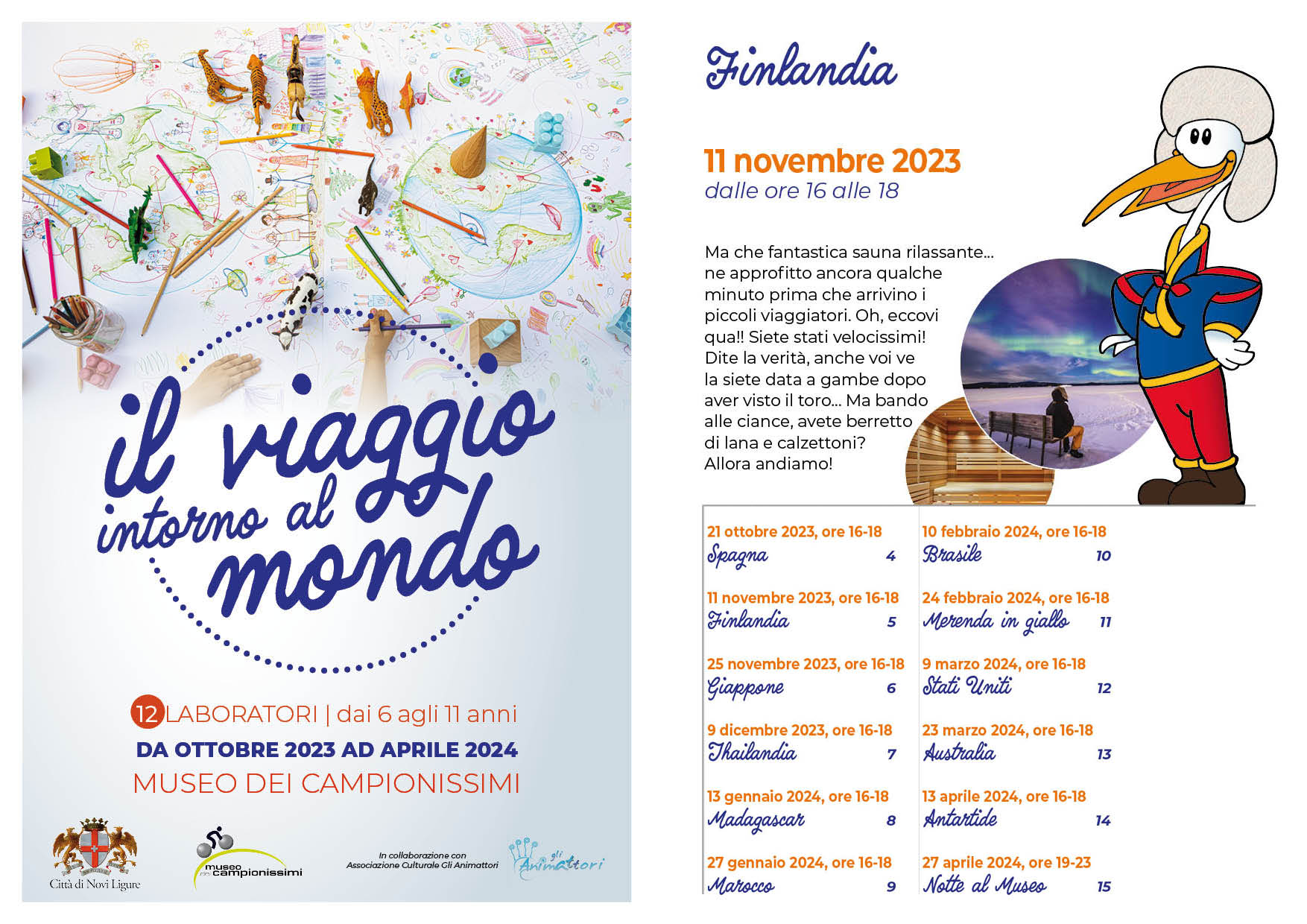 il viaggio intorno al mondo

12 LABORATORI | dai 6 agli 11 anni
DA OTTOBRE 2023 AD APRILE 2024
MUSEO DEI CAMPIONISSIMI

Città di Novi Ligure

museo dei campionissimi

In collaborazione con Associazione Culturale Gli Animattori

gli Animattori

Finlandia

11 novembre 2023
dalle ore 16 alle 18

Ma che fantastica sauna rilassante... ne approfitto ancora qualche minuto prima che arrivino i piccoli viaggiatori. Oh, eccovi qua!! Siete stati velocissimi! Dite la verità, anche voi ve la siete data a gambe dopo aver visto il toro... Ma bando alle ciance, avete berretto di lana e calzettoni? Allora andiamo!

21 ottobre 2023, ore 16-18
Spagna 4

11 novembre 2023, ore 16-18
Finlandia 5

25 novembre 2023, ore 16-18
Giappone 6

9 dicembre 2023, ore 16-18
Thailandia 7

13 gennaio 2024, ore 16-18
Madagascar 8

27 gennaio 2024, ore 16-18
Marocco 9

10 febbraio 2024, ore 16-18
Brasile 10

24 febbraio 2024, ore 16-18
Merenda in giallo 11

9 marzo 2024, ore 16-18
Stati Uniti 12

23 marzo 2024, ore 16-18
Australia 13

13 aprile 2024, ore 16-18
Antartide 14

27 aprile 2024, ore 19-23
Notte al Museo 15